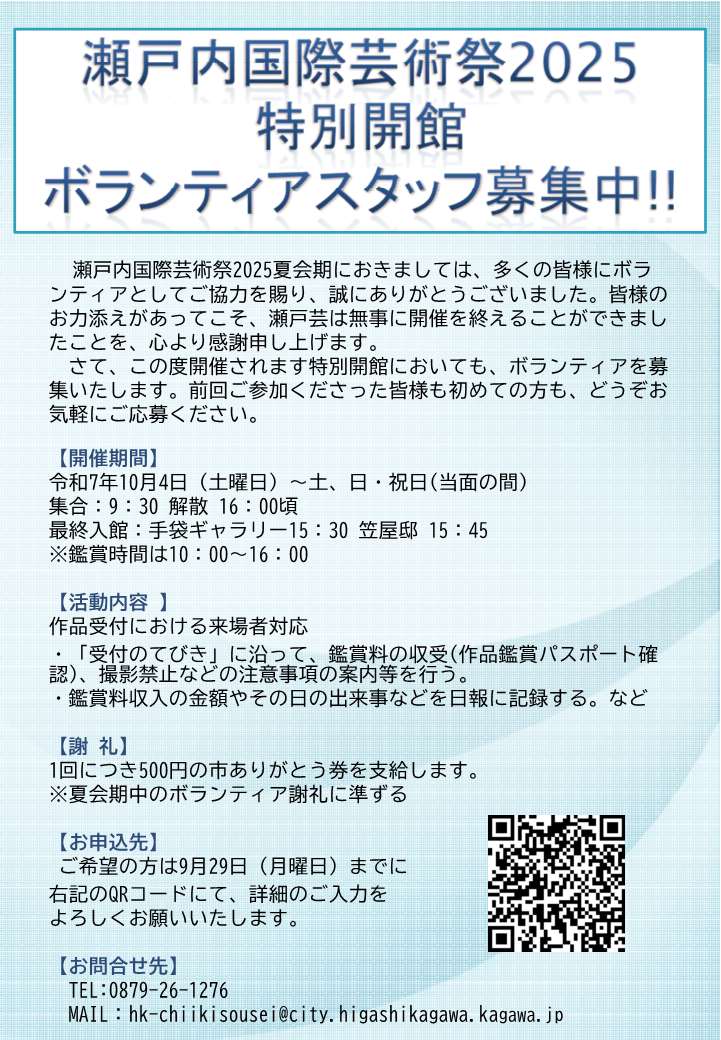 瀬戸内国際芸術祭2025
特別開館
ボランティアスタッフ募集中!!

瀬戸内国際芸術祭2025夏会期におきましては、多くの皆様にボランティアとしてご協力を賜り、誠にありがとうございました。皆様のお力添えがあってこそ、瀬戸芸は無事に開催を終えることができましたことを、心より感謝申し上げます。
さて、この度開催されます特別開館においても、ボランティアを募集いたします。前回ご参加くださった皆様も初めての方も、どうぞお気軽にご応募ください。

【開催期間】
令和7年10月4日（土曜日）～土、日・祝日(当面の間)
集合：9：30 解散 16：00頃
最終入館：手袋ギャラリー15：30 笠屋邸 15：45
※鑑賞時間は10：00～16：00

【活動内容 】
作品受付における来場者対応
・「受付のてびき」に沿って、鑑賞料の収受(作品鑑賞パスポート確認)、撮影禁止などの注意事項の案内等を行う。
・鑑賞料収入の金額やその日の出来事などを日報に記録する。など

【謝 礼】
1回につき500円の市ありがとう券を支給します。
※夏会期中のボランティア謝礼に準ずる

【お申込先】
ご希望の方は9月29日（月曜日）までに
右記のQRコードにて、詳細のご入力を
よろしくお願いいたします。

【お問合せ先】
TEL:0879-26-1276
MAIL：hk-chiikisousei@city.higashikagawa.kagawa.jp